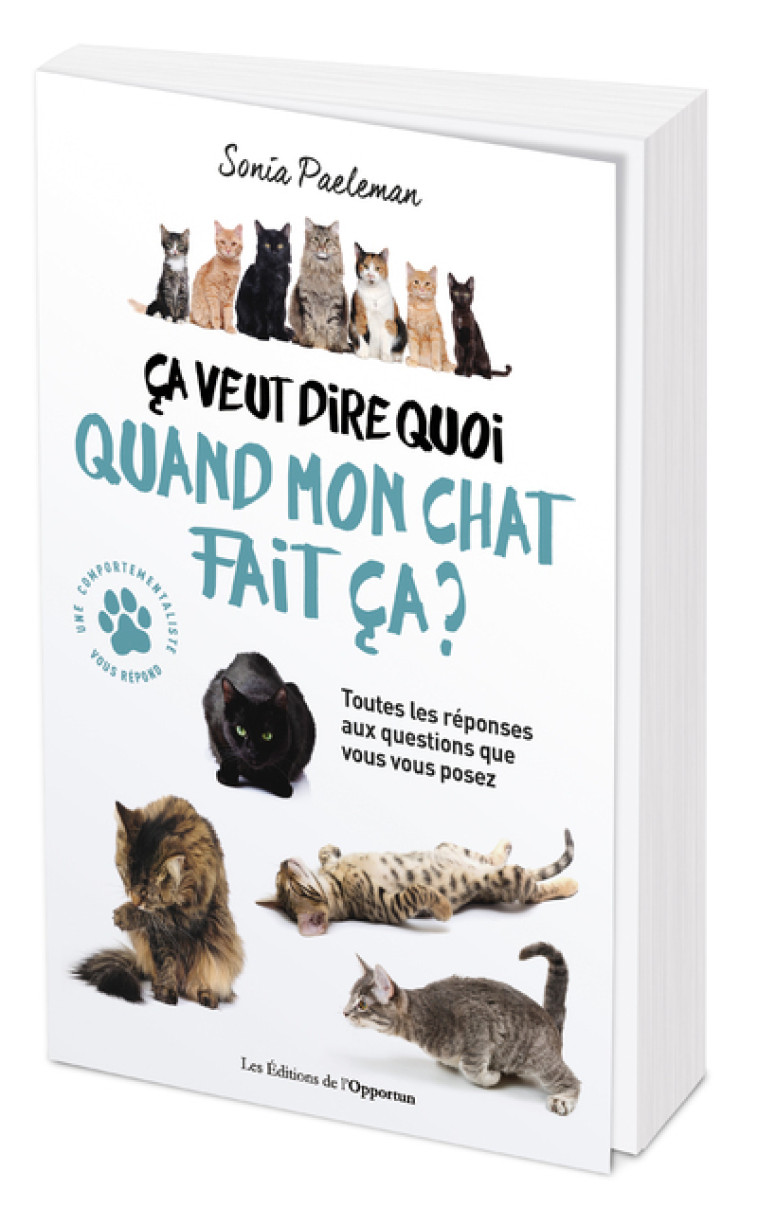 Sonia Paeleman

ÇA VEUT DIRE QUOI
QUAND MON CHAT FAIT ÇA ?

UNE COMPORTEMENTALISTE VOUS RÉPOND

Toutes les réponses aux questions que vous vous posez

Les Éditions de l'Opportun